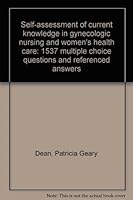 Self-assessment of current knowledge in gynecologic nursing and women's health care: 1537 multiple choice questions and referenced answers

Dean, Patricia Geary

Note: This is not the actual book cover